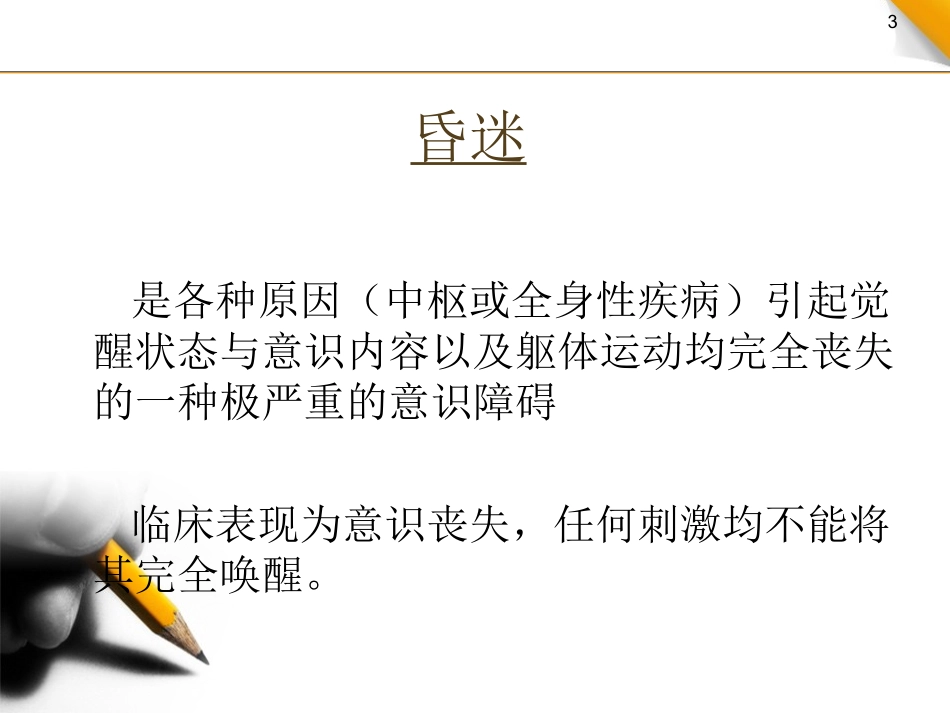 3

昏迷

是各种原因（中枢或全身性疾病）引起觉醒状态与意识内容以及躯体运动均完全丧失的一种极严重的意识障碍

临床表现为意识丧失，任何刺激均不能将其完全唤醒。